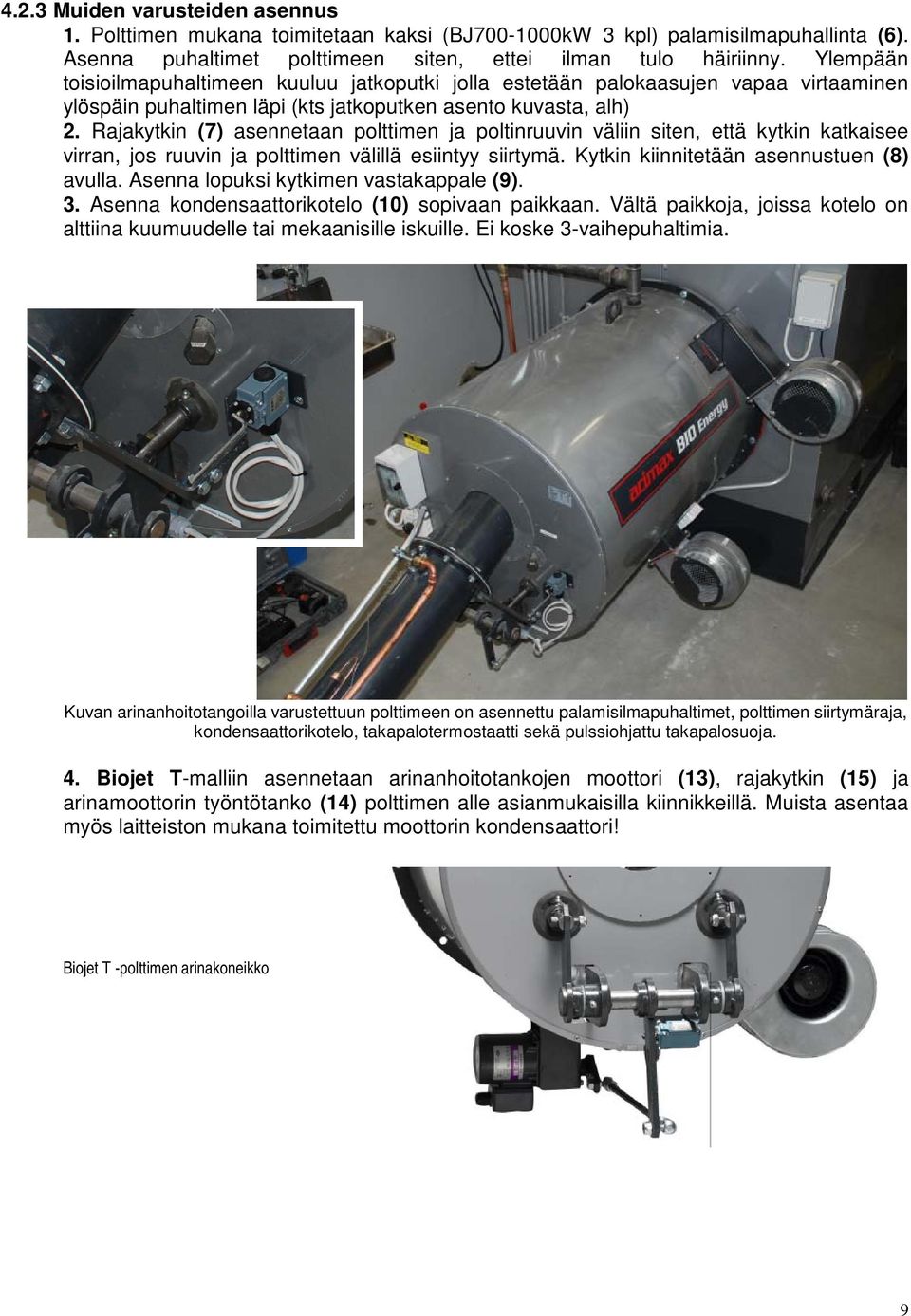 4.2.3 Muiden varusteiden asennus

1. Polttimen mukana toimitetaan kaksi (BJ700-1000kW 3 kpl) palamisilmapuhallinta (6). Asenna puhaltimet polttimeen siten, ettei ilman tulo häiriinny. Ylempään toisioilmapuhaltimeen kuuluu jatkoputki jolla estetään palokaasujen vapaa virtaaminen ylöspäin puhaltimen läpi (kts jatkoputken asento kuvasta, alh)

2. Rajakytkin (7) asennetaan polttimen ja poltinruuvin väliin siten, että kytkin katkaisee virran, jos ruuvin ja polttimen välillä esiintyy siirtymä. Kytkin kiinnitetään asennustuen (8) avulla. Asenna lopuksi kytkimen vastakappale (9).

3. Asenna kondensaattorikotelo (10) sopivaan paikkaan. Vältä paikkoja, joissa kotelo on alttiina kuumuudelle tai mekaanisille iskuille. Ei koske 3-vaihepuhaltimia.

acimax BIO Energy

Kuvan arinanhoitotangoilla varustettuun polttimeen on asennettu palamisilmapuhaltimet, polttimen siirtymäraja, kondensaattorikotelo, takapalotermostaatti sekä pulssiohjattu takapalosuoja.

4. Biojet T-malliin asennetaan arinanhoitotankojen moottori (13), rajakytkin (15) ja arinamoottorin työntötanko (14) polttimen alle asianmukaisilla kiinnikkeillä. Muista asentaa myös laitteiston mukana toimitettu moottorin kondensaattori!

Biojet T -polttimen arinakoneikko

9